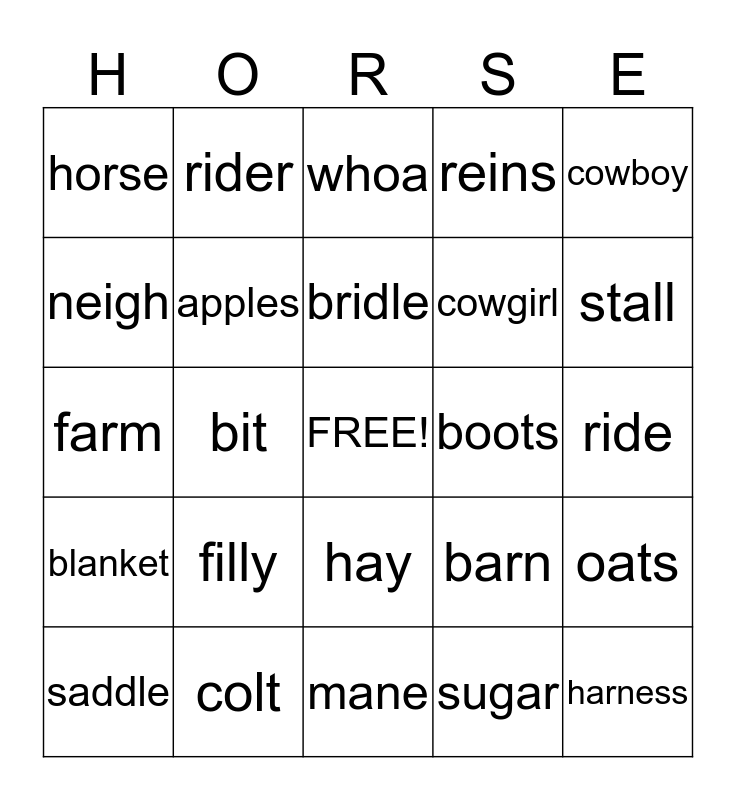 | H | O | R | S | E |
|---|---|---|---|---|
| horse | rider | whoa | reins | cowboy |
| neigh | apples | bridle | cowgirl | stall |
| farm | bit | FREE! | boots | ride |
| blanket | filly | hay | barn | oats |
| saddle | colt | mane | sugar | harness |